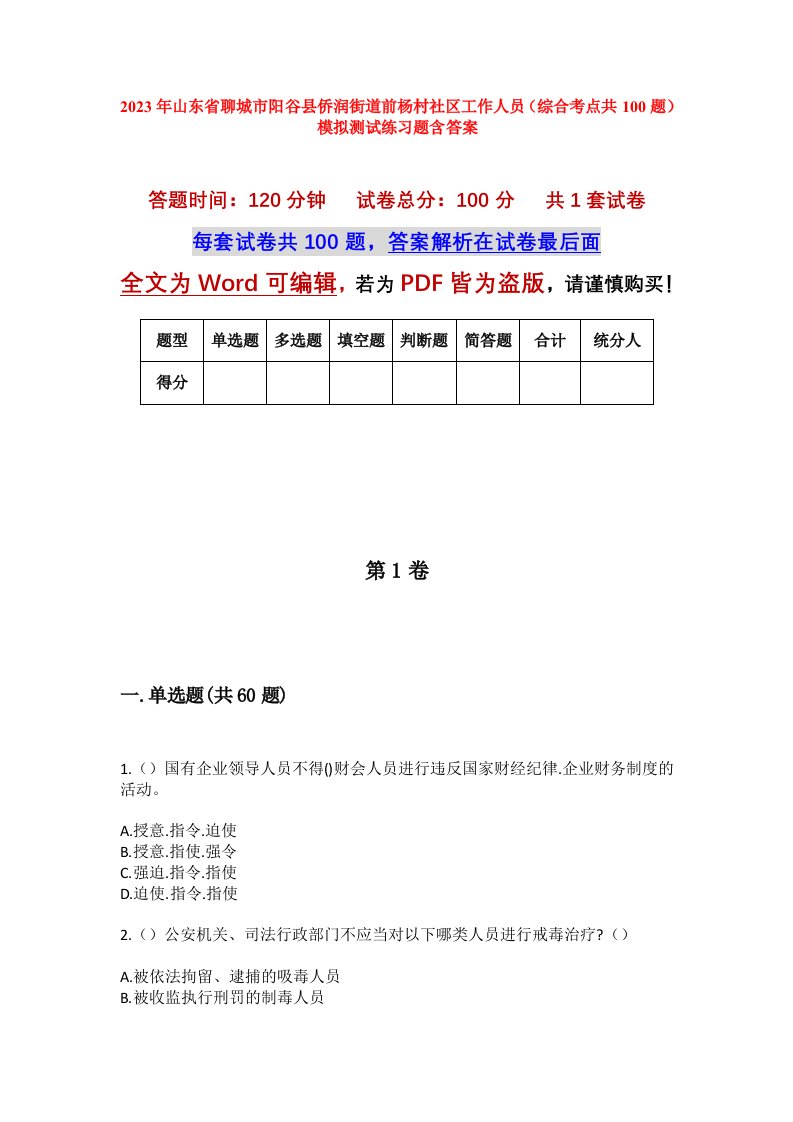 2023年山东省聊城市阳谷县侨润街道前杨村社区工作人员（综合考点共100题）模拟测试练习题含答案

答题时间：120分钟　　试卷总分：100分　　共1套试卷

每套试卷共100题，答案解析在试卷最后面

全文为Word可编辑，若为PDF皆为盗版，请谨慎购买！

| 题型 | 单选题 | 多选题 | 填空题 | 判断题 | 简答题 | 合计 | 统分人 |
|---|---|---|---|---|---|---|---|
| 得分 | | | | | | | |

第1卷

一.单选题(共60题)

1.（）国有企业领导人员不得()财会人员进行违反国家财经纪律.企业财务制度的活动。

A.授意.指令.迫使
B.授意.指使.强令
C.强迫.指令.指使
D.迫使.指令.指使

2.（）公安机关、司法行政部门不应当对以下哪类人员进行戒毒治疗?（）

A.被依法拘留、逮捕的吸毒人员
B.被收监执行刑罚的制毒人员